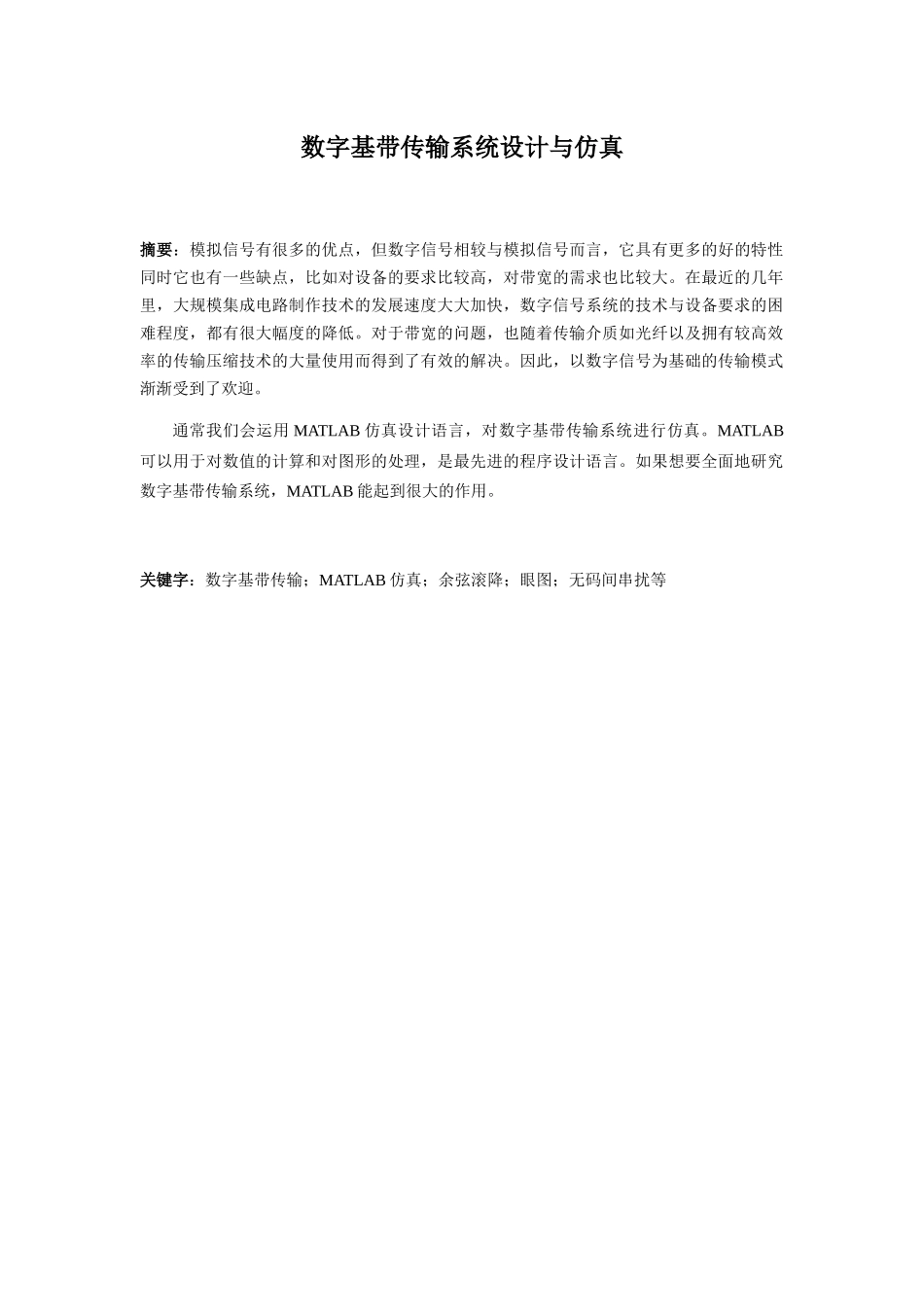 数字基带传输系统设计与仿真

摘要：模拟信号有很多的优点，但数字信号相较与模拟信号而言，它具有更多的好的特性同时它也有一些缺点，比如对设备的要求比较高，对带宽的需求也比较大。在最近的几年里，大规模集成电路制作技术的发展速度大大加快，数字信号系统的技术与设备要求的困难程度，都有很大幅度的降低。对于带宽的问题，也随着传输介质如光纤以及拥有较高效率的传输压缩技术的大量使用而得到了有效的解决。因此，以数字信号为基础的传输模式渐渐受到了欢迎。

通常我们会运用 MATLAB 仿真设计语言，对数字基带传输系统进行仿真。MATLAB 可以用于对数值的计算和对图形的处理，是最先进的程序设计语言。如果想要全面地研究数字基带传输系统，MATLAB 能起到很大的作用。

关键字：数字基带传输；MATLAB 仿真；余弦滚降；眼图；无码间串扰等